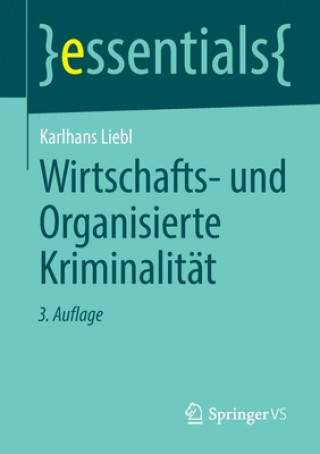 }essentials{

Karlhans Liebl

Wirtschafts- und Organisierte Kriminalität

3. Auflage

Springer VS